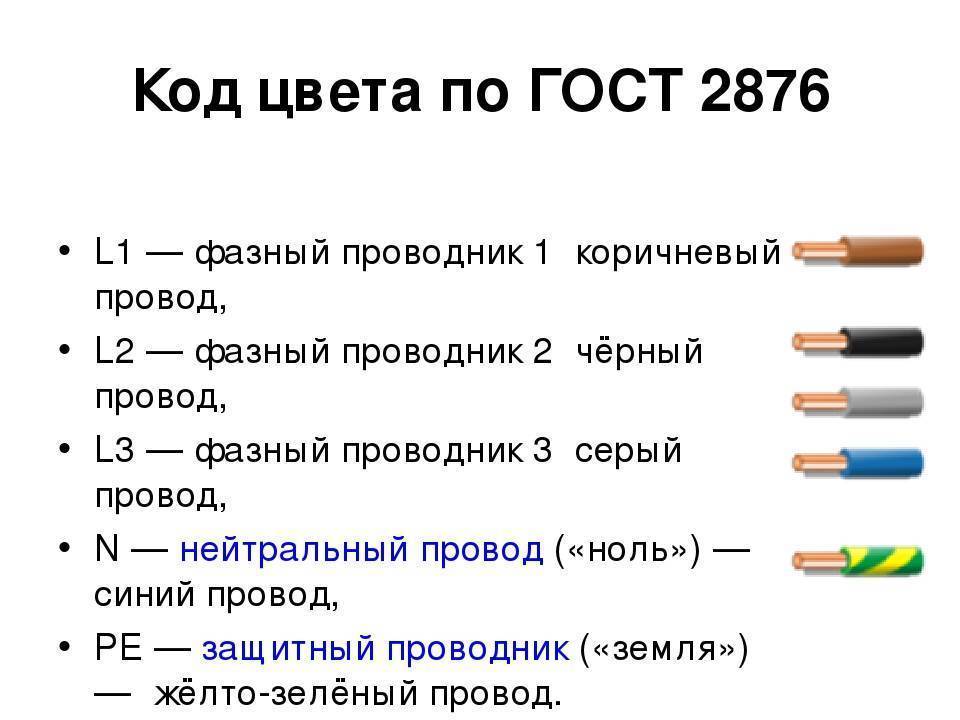 Код цвета по ГОСТ 2876

• L1 — фазный проводник 1  коричневый провод,
• L2 — фазный проводник 2  чёрный провод,
• L3 — фазный проводник 3  серый провод,
• N — нейтральный провод («ноль») — синий провод,
• PE — защитный проводник («земля») —  жёлто-зелёный провод.